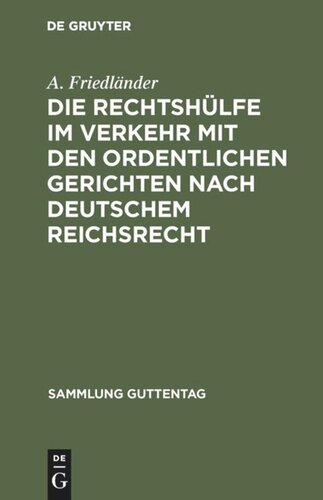 DE GRUYTER

A. Friedländer

DIE RECHTSHÜLFE IM VERKEHR MIT DEN ORDENTLICHEN GERICHTEN NACH DEUTSCHEM REICHSRECHT

SAMMLUNG GUTTENTAG

DE
G